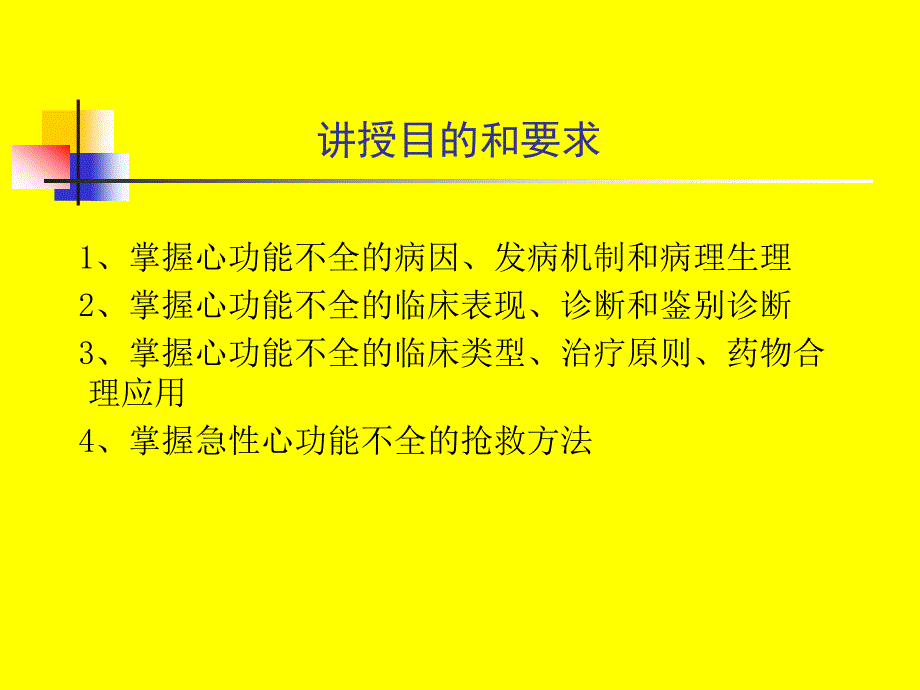 讲授目的和要求

1、掌握心功能不全的病因、发病机制和病理生理

2、掌握心功能不全的临床表现、诊断和鉴别诊断

3、掌握心功能不全的临床类型、治疗原则、药物合理应用

4、掌握急性心功能不全的抢救方法